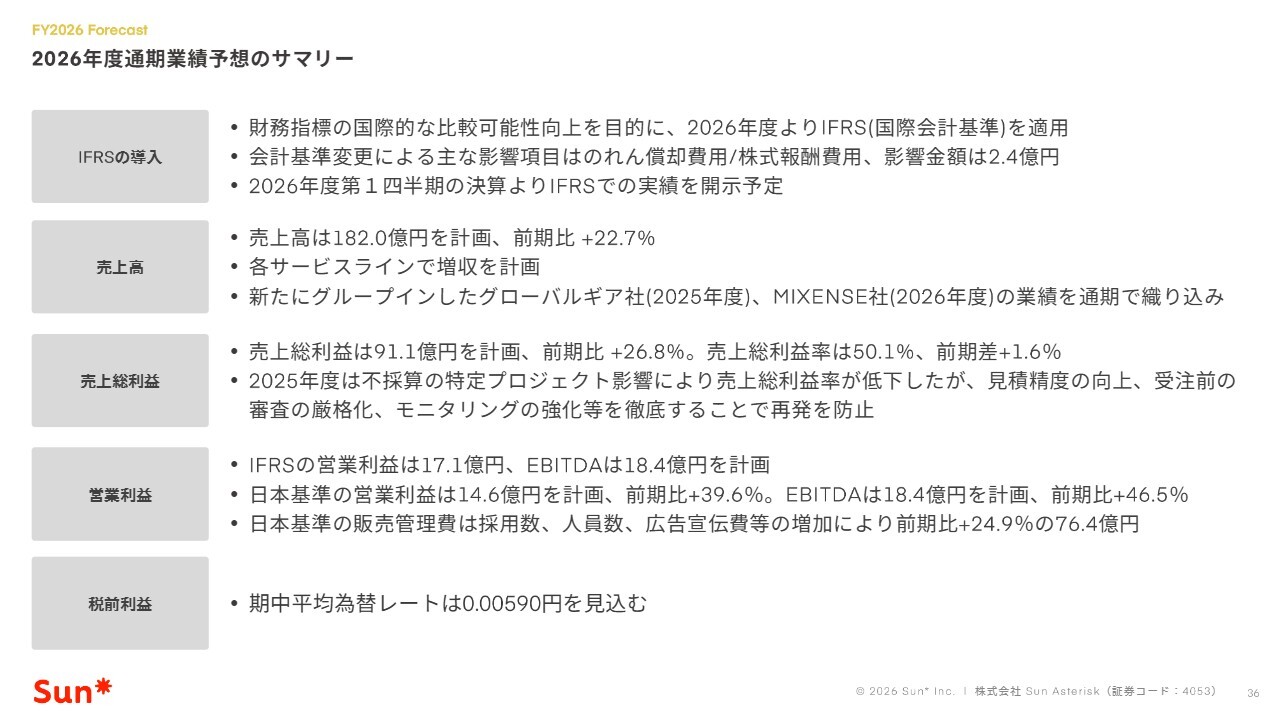 FY2026 Forecast
2026年度通期業績予想のサマリー

IFRSの導入

• 財務指標の国際的な比較可能性向上を目的に、2026年度よりIFRS(国際会計基準)を適用
• 会計基準変更による主な影響項目はのれん償却費用/株式報酬費用、影響金額は2.4億円
• 2026年度第１四半期の決算よりIFRSでの実績を開示予定

売上高

• 売上高は182.0億円を計画、前期比 +22.7%
• 各サービスラインで増収を計画
• 新たにグループインしたグローバルギア社(2025年度)、MIXENSE社(2026年度)の業績を通期で織り込み

売上総利益

• 売上総利益は91.1億円を計画、前期比 +26.8%。売上総利益率は50.1%、前期差+1.6%
• 2025年度は不採算の特定プロジェクト影響により売上総利益率が低下したが、見積精度の向上、受注前の審査の厳格化、モニタリングの強化等を徹底することで再発を防止

営業利益

• IFRSの営業利益は17.1億円、EBITDAは18.4億円を計画
• 日本基準の営業利益は14.6億円を計画、前期比+39.6%。EBITDAは18.4億円を計画、前期比+46.5%
• 日本基準の販売管理費は採用数、人員数、広告宣伝費等の増加により前期比+24.9%の76.4億円

税前利益

• 期中平均為替レートは0.00590円を見込む

Sun*

© 2026 Sun* Inc. | 株式会社 Sun Asterisk（証券コード：4053） 36